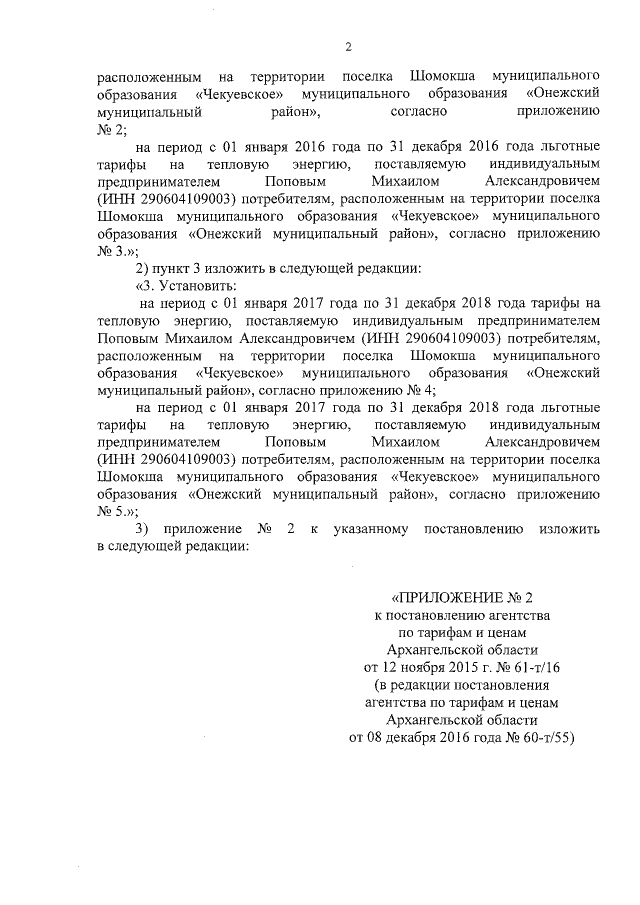 2

расположенным на территории поселка Шомокша муниципального образования «Чекуевское» муниципального образования «Онежский муниципальный район», согласно приложению № 2;

на период с 01 января 2016 года по 31 декабря 2016 года льготные тарифы на тепловую энергию, поставляемую индивидуальным предпринимателем Поповым Михаилом Александровичем (ИНН 290604109003) потребителям, расположенным на территории поселка Шомокша муниципального образования «Чекуевское» муниципального образования «Онежский муниципальный район», согласно приложению № 3.»;

2) пункт 3 изложить в следующей редакции:

«3. Установить:

на период с 01 января 2017 года по 31 декабря 2018 года тарифы на тепловую энергию, поставляемую индивидуальным предпринимателем Поповым Михаилом Александровичем (ИНН 290604109003) потребителям, расположенным на территории поселка Шомокша муниципального образования «Чекуевское» муниципального образования «Онежский муниципальный район», согласно приложению № 4;

на период с 01 января 2017 года по 31 декабря 2018 года льготные тарифы на тепловую энергию, поставляемую индивидуальным предпринимателем Поповым Михаилом Александровичем (ИНН 290604109003) потребителям, расположенным на территории поселка Шомокша муниципального образования «Чекуевское» муниципального образования «Онежский муниципальный район», согласно приложению № 5.»;

3) приложение № 2 к указанному постановлению изложить в следующей редакции:

«ПРИЛОЖЕНИЕ № 2
к постановлению агентства
по тарифам и ценам
Архангельской области
от 12 ноября 2015 г. № 61-т/16
(в редакции постановления
агентства по тарифам и ценам
Архангельской области
от 08 декабря 2016 года № 60-т/55)